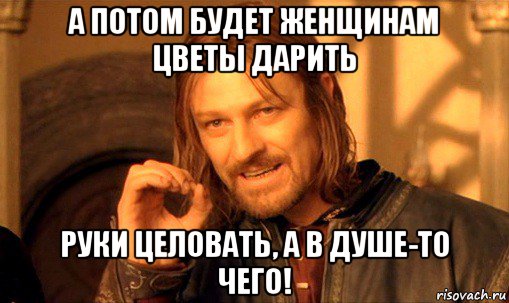 А ПОТОМ БУДЕТ ЖЕНЩИНАМ ЦВЕТЫ ДАРИТЬ

РУКИ ЦЕЛОВАТЬ, А В ДУШЕ-ТО ЧЕГО!

risovach.ru